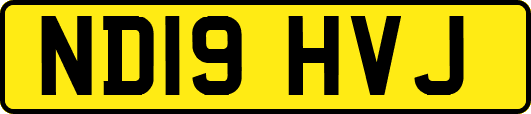 ND19 HVJ